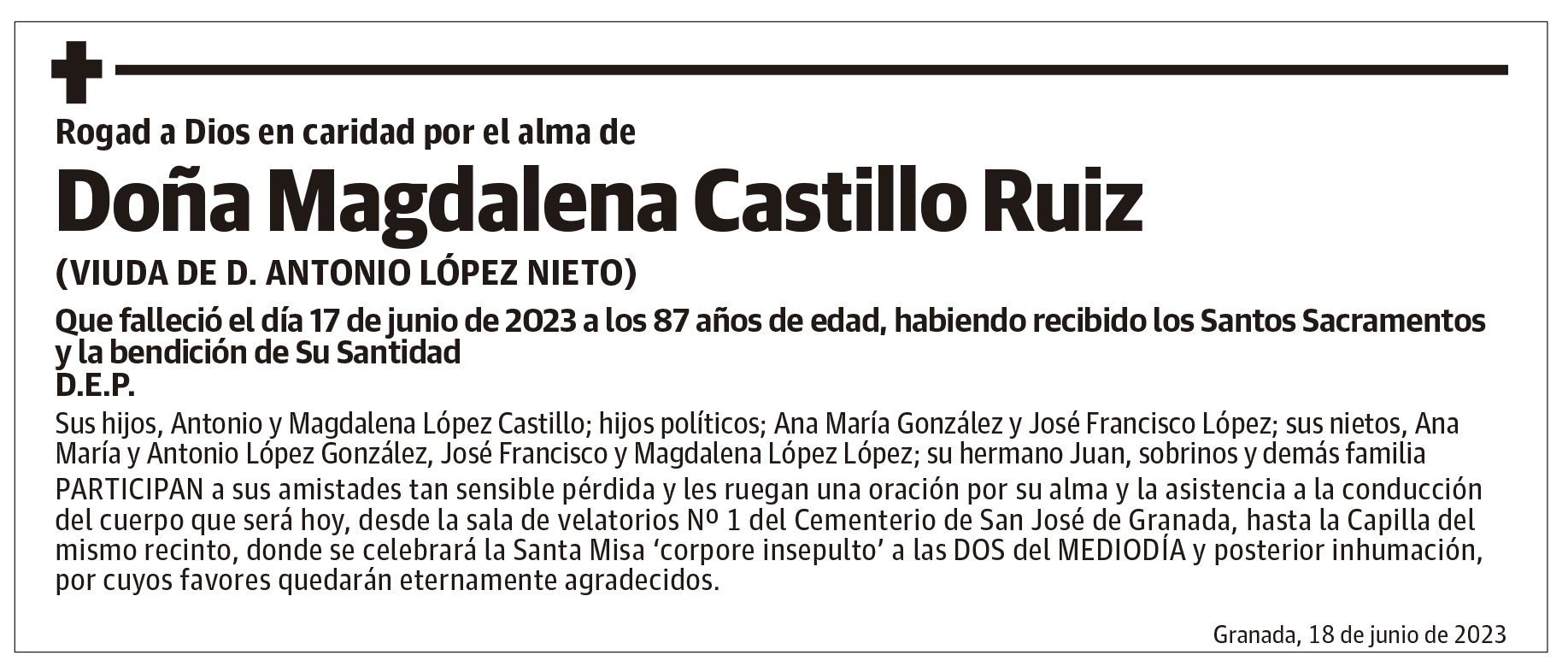 Rogad a Dios en caridad por el alma de

Doña Magdalena Castillo Ruiz

(VIUDA DE D. ANTONIO LÓPEZ NIETO)

Que falleció el día 17 de junio de 2023 a los 87 años de edad, habiendo recibido los Santos Sacramentos y la bendición de Su Santidad
D.E.P.

Sus hijos, Antonio y Magdalena López Castillo; hijos políticos; Ana María González y José Francisco López; sus nietos, Ana María y Antonio López González, José Francisco y Magdalena López López; su hermano Juan, sobrinos y demás familia

PARTICIPAN a sus amistades tan sensible pérdida y les ruegan una oración por su alma y la asistencia a la conducción del cuerpo que será hoy, desde la sala de velatorios Nº 1 del Cementerio de San José de Granada, hasta la Capilla del mismo recinto, donde se celebrará la Santa Misa ‘corpore insepulto’ a las DOS del MEDIODÍA y posterior inhumación, por cuyos favores quedarán eternamente agradecidos.

Granada, 18 de junio de 2023